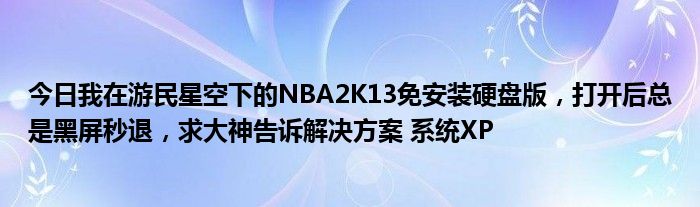 今日我在游民星空下的NBA2K13免安装硬盘版，打开后总是黑屏秒退，求大神告诉解决方案 系统XP